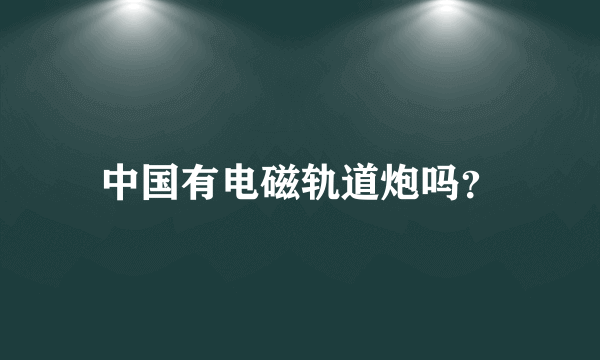 中国有电磁轨道炮吗?